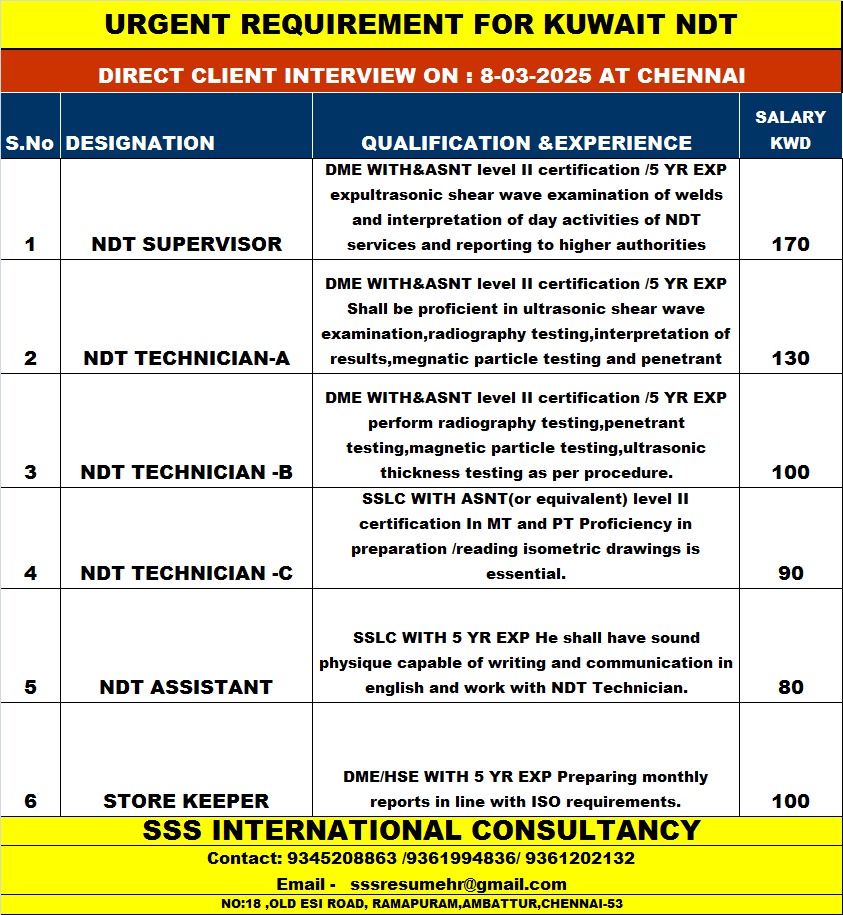 URGENT REQUIREMENT FOR KUWAIT NDT

DIRECT CLIENT INTERVIEW ON : 8-03-2025 AT CHENNAI

| S.No | DESIGNATION | QUALIFICATION &EXPERIENCE | SALARY KWD |
|---|---|---|---|
| 1 | NDT SUPERVISOR | DME WITH&ASNT level II certification /5 YR EXP expultrasonic shear wave examination of welds and interpretation of day activities of NDT services and reporting to higher authorities | 170 |
| 2 | NDT TECHNICIAN-A | DME WITH&ASNT level II certification /5 YR EXP Shall be proficient in ultrasonic shear wave examination,radiography testing,interpretation of results,megnatic particle testing and penetrant | 130 |
| 3 | NDT TECHNICIAN -B | DME WITH&ASNT level II certification /5 YR EXP perform radiography testing,penetrant testing,magnetic particle testing,ultrasonic thickness testing as per procedure. | 100 |
| 4 | NDT TECHNICIAN -C | SSLC WITH ASNT(or equivalent) level II certification In MT and PT Proficiency in preparation /reading isometric drawings is essential. | 90 |
| 5 | NDT ASSISTANT | SSLC WITH 5 YR EXP He shall have sound physique capable of writing and communication in english and work with NDT Technician. | 80 |
| 6 | STORE KEEPER | DME/HSE WITH 5 YR EXP Preparing monthly reports in line with ISO requirements. | 100 |

SSS INTERNATIONAL CONSULTANCY

Contact: 9345208863 /9361994836/ 9361202132

Email - sssresumehr@gmail.com

NO:18 ,OLD ESI ROAD, RAMAPURAM,AMBATTUR,CHENNAI-53